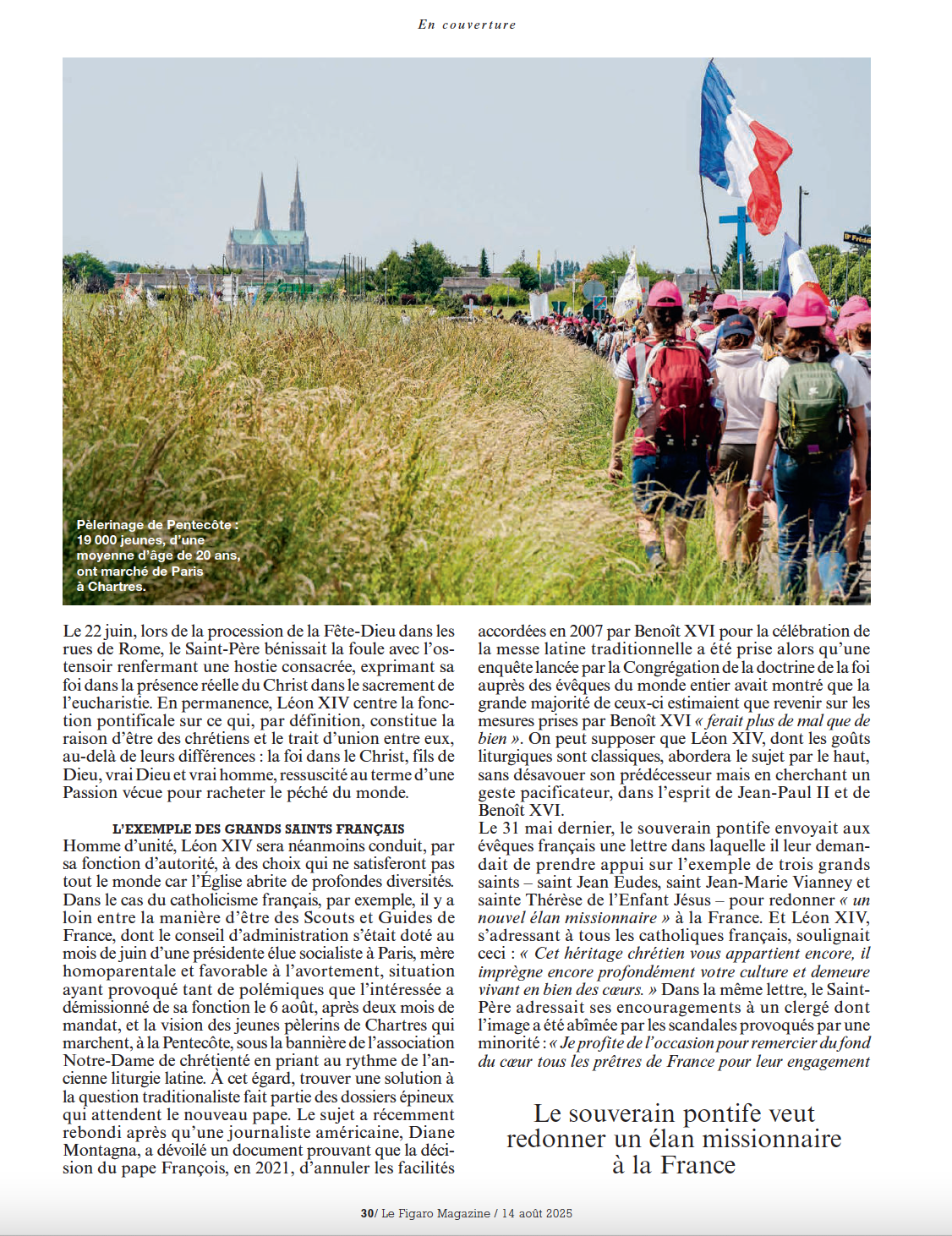 En couverture

Pèlerinage de Pentecôte : 19 000 jeunes, d'une moyenne d'âge de 20 ans, ont marché de Paris à Chartres.

Le 22 juin, lors de la procession de la Fête-Dieu dans les rues de Rome, le Saint-Père bénissait la foule avec l'ostensoir renfermant une hostie consacrée, exprimant sa foi dans la présence réelle du Christ dans le sacrement de l'eucharistie. En permanence, Léon XIV centre la fonction pontificale sur ce qui, par définition, constitue la raison d'être des chrétiens et le trait d'union entre eux, au-delà de leurs différences : la foi dans le Christ, fils de Dieu, vrai Dieu et vrai homme, ressuscité au terme d'une Passion vécue pour racheter le péché du monde.

L'EXEMPLE DES GRANDS SAINTS FRANÇAIS
Homme d'unité, Léon XIV sera néanmoins conduit, par sa fonction d'autorité, à des choix qui ne satisferont pas tout le monde car l'Église abrite de profondes diversités. Dans le cas du catholicisme français, par exemple, il y a loin entre la manière d'être des Scouts et Guides de France, dont le conseil d'administration s'était doté au mois de juin d'une présidente élue socialiste à Paris, mère homoparentale et favorable à l'avortement, situation ayant provoqué tant de polémiques que l'intéressée a démissionné de sa fonction le 6 août, après deux mois de mandat, et la vision des jeunes pèlerins de Chartres qui marchent, à la Pentecôte, sous la bannière de l'association Notre-Dame de chrétienté en priant au rythme de l'ancienne liturgie latine. À cet égard, trouver une solution à la question traditionaliste fait partie des dossiers épineux qui attendent le nouveau pape. Le sujet a récemment rebondi après qu'une journaliste américaine, Diane Montagna, a dévoilé un document prouvant que la décision du pape François, en 2021, d'annuler les facilités accordées en 2007 par Benoît XVI pour la célébration de la messe latine traditionnelle a été prise alors qu'une enquête lancée par la Congrégation de la doctrine de la foi auprès des évêques du monde entier avait montré que la grande majorité de ceux-ci estimaient que revenir sur les mesures prises par Benoît XVI « ferait plus de mal que de bien ». On peut supposer que Léon XIV, dont les goûts liturgiques sont classiques, abordera le sujet par le haut, sans désavouer son prédécesseur mais en cherchant un geste pacificateur, dans l'esprit de Jean-Paul II et de Benoît XVI.
Le 31 mai dernier, le souverain pontife envoyait aux évêques français une lettre dans laquelle il leur demandait de prendre appui sur l'exemple de trois grands saints – saint Jean Eudes, saint Jean-Marie Vianney et sainte Thérèse de l'Enfant Jésus – pour redonner « un nouvel élan missionnaire » à la France. Et Léon XIV, s'adressant à tous les catholiques français, soulignait ceci : « Cet héritage chrétien vous appartient encore, il imprègne encore profondément votre culture et demeure vivant en bien des cœurs. » Dans la même lettre, le Saint-Père adressait ses encouragements à un clergé dont l'image a été abîmée par les scandales provoqués par une minorité : « Je profite de l'occasion pour remercier du fond du cœur tous les prêtres de France pour leur engagement

Le souverain pontife veut redonner un élan missionnaire à la France

30/ Le Figaro Magazine / 14 août 2025